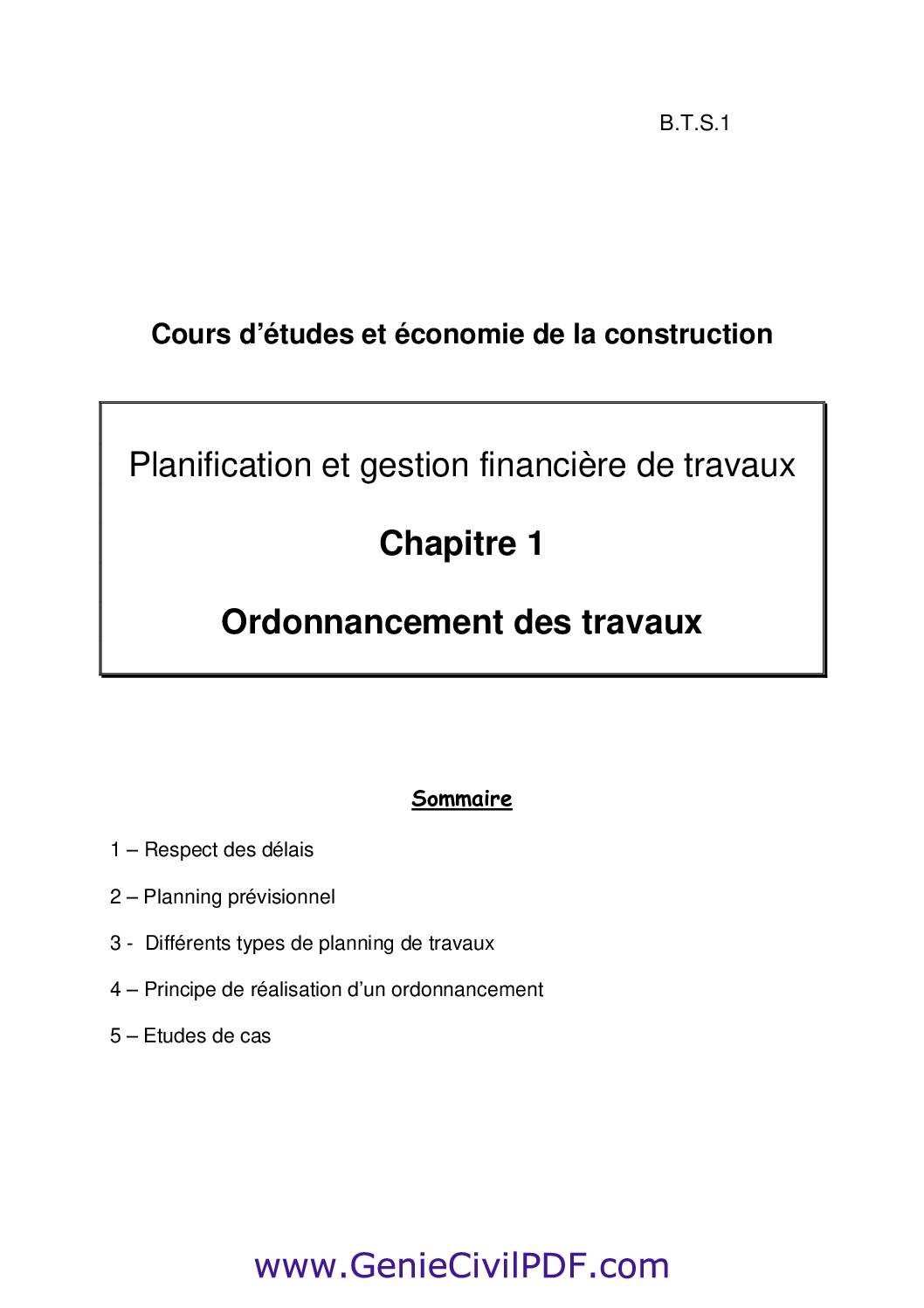 B.T.S.1

Cours d’études et économie de la construction

Planification et gestion financière de travaux

Chapitre 1

Ordonnancement des travaux

Sommaire

1 – Respect des délais

2 – Planning prévisionnel

3 - Différents types de planning de travaux

4 – Principe de réalisation d’un ordonnancement

5 – Etudes de cas

www.GenieCivilPDF.com